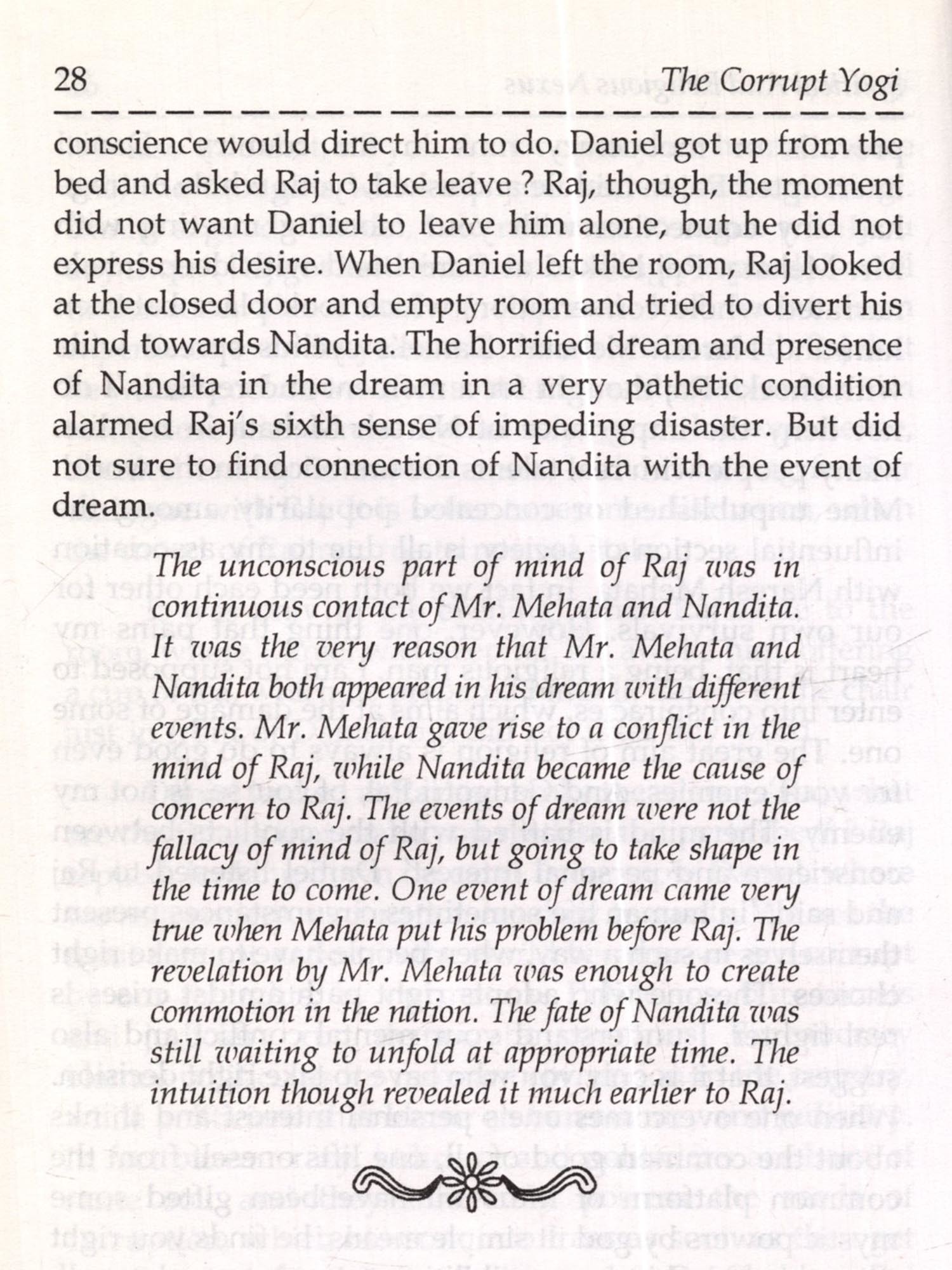 28

The Corrupt Yogi

conscience would direct him to do. Daniel got up from the bed and asked Raj to take leave ? Raj, though, the moment did not want Daniel to leave him alone, but he did not express his desire. When Daniel left the room, Raj looked at the closed door and empty room and tried to divert his mind towards Nandita. The horrified dream and presence of Nandita in the dream in a very pathetic condition alarmed Raj's sixth sense of impeding disaster. But did not sure to find connection of Nandita with the event of dream.

The unconscious part of mind of Raj was in continuous contact of Mr. Mehata and Nandita. It was the very reason that Mr. Mehata and Nandita both appeared in his dream with different events. Mr. Mehata gave rise to a conflict in the mind of Raj, while Nandita became the cause of concern to Raj. The events of dream were not the fallacy of mind of Raj, but going to take shape in the time to come. One event of dream came very true when Mehata put his problem before Raj. The revelation by Mr. Mehata was enough to create commotion in the nation. The fate of Nandita was still waiting to unfold at appropriate time. The intuition though revealed it much earlier to Raj.